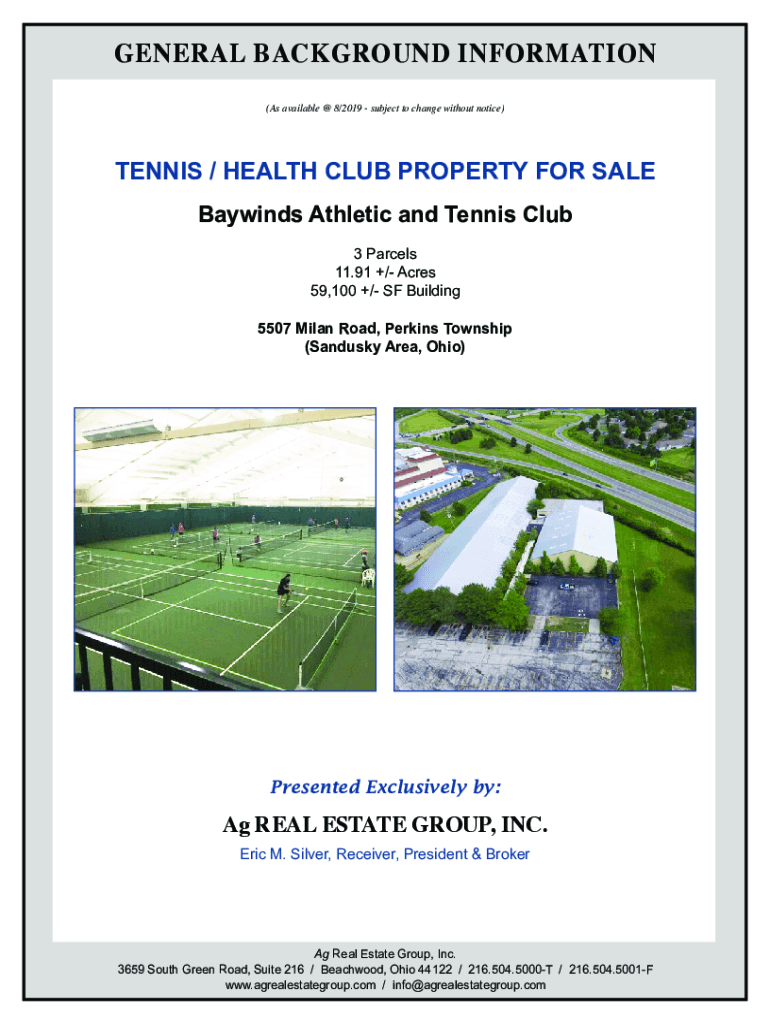 GENERAL BACKGROUND INFORMATION

(As available @ 8/2019 - subject to change without notice)

TENNIS / HEALTH CLUB PROPERTY FOR SALE

Baywinds Athletic and Tennis Club

3 Parcels
11.91 +/- Acres
59,100 +/- SF Building

5507 Milan Road, Perkins Township
(Sandusky Area, Ohio)

Presented Exclusively by:

Ag REAL ESTATE GROUP, INC.

Eric M. Silver, Receiver, President & Broker

Ag Real Estate Group, Inc.
3659 South Green Road, Suite 216 / Beachwood, Ohio 44122 / 216.504.5000-T / 216.504.5001-F
www.agrealestategroup.com / info@agrealestategroup.com